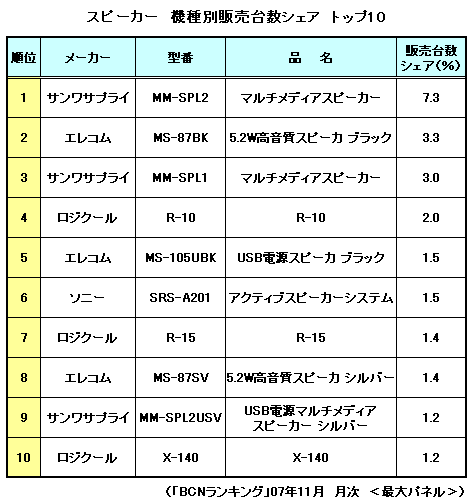 スピーカー　機種別販売台数シェア　トップ10

| 順位 | メーカー | 型番 | 品　名 | 販売台数シェア（%） |
|---|---|---|---|---|
| 1 | サンワサプライ | MM-SPL2 | マルチメディアスピーカー | 7.3 |
| 2 | エレコム | MS-87BK | 5.2W高音質スピーカ ブラック | 3.3 |
| 3 | サンワサプライ | MM-SPL1 | マルチメディアスピーカー | 3.0 |
| 4 | ロジクール | R-10 | R-10 | 2.0 |
| 5 | エレコム | MS-105UBK | USB電源スピーカ ブラック | 1.5 |
| 6 | ソニー | SRS-A201 | アクティブスピーカーシステム | 1.5 |
| 7 | ロジクール | R-15 | R-15 | 1.4 |
| 8 | エレコム | MS-87SV | 5.2W高音質スピーカ シルバー | 1.4 |
| 9 | サンワサプライ | MM-SPL2USV | USB電源マルチメディアスピーカー シルバー | 1.2 |
| 10 | ロジクール | X-140 | X-140 | 1.2 |

（「BCNランキング」07年11月　月次　＜最大パネル＞）